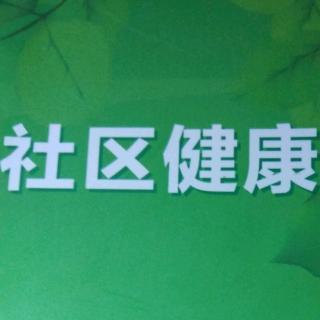 社区健康